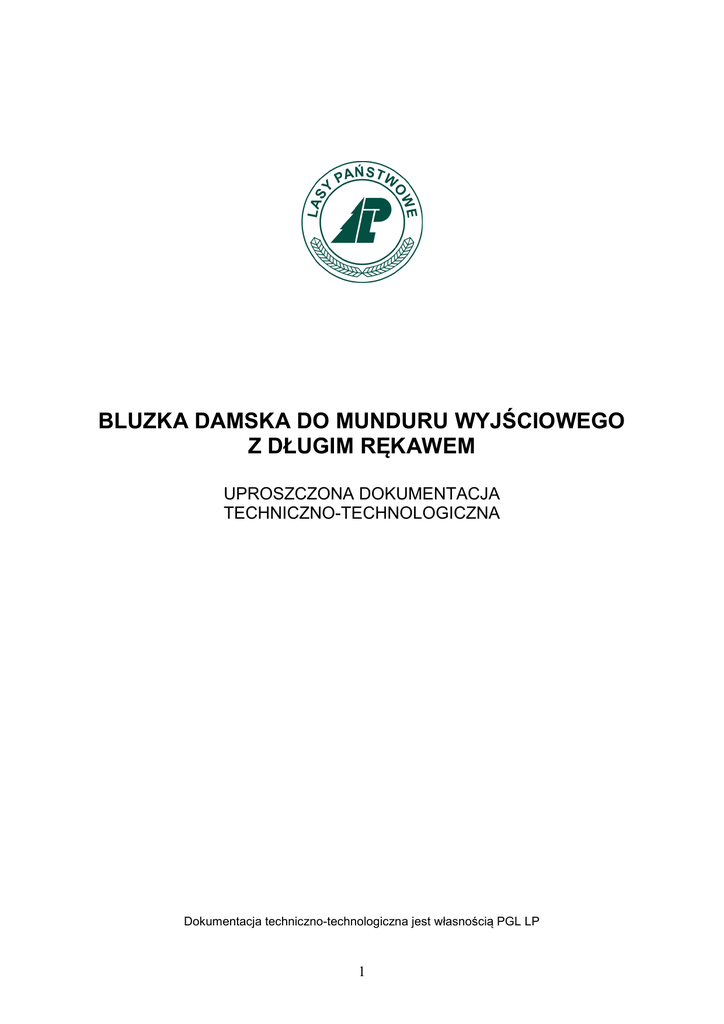 LASY PAŃSTWOWE

BLUZKA DAMSKA DO MUNDURU WYJŚCIOWEGO
Z DŁUGIM RĘKAWEM

UPROSZCZONA DOKUMENTACJA
TECHNICZNO-TECHNOLOGICZNA

Dokumentacja techniczno-technologiczna jest własnością PGL LP

1